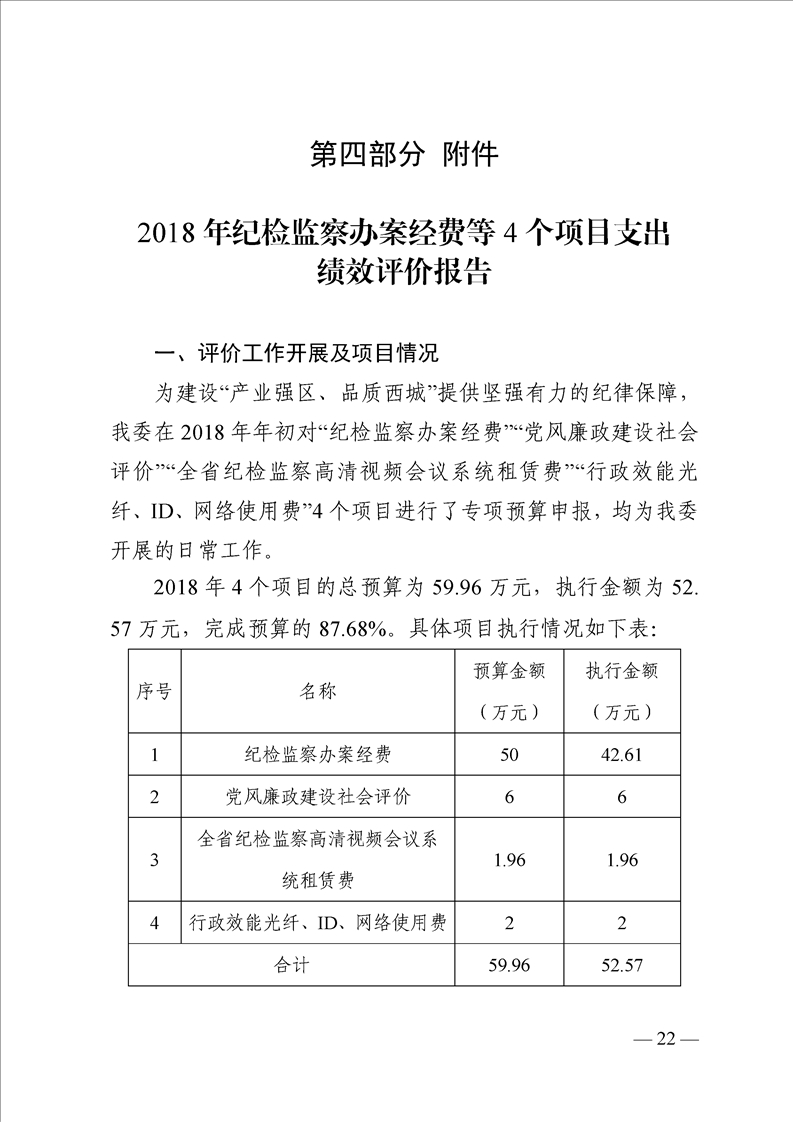 第四部分 附件

2018年纪检监察办案经费等4个项目支出绩效评价报告

一、评价工作开展及项目情况

为建设“产业强区、品质西城”提供坚强有力的纪律保障，我委在2018年年初对“纪检监察办案经费”“党风廉政建设社会评价”“全省纪检监察高清视频会议系统租赁费”“行政效能光纤、ID、网络使用费”4个项目进行了专项预算申报，均为我委开展的日常工作。

2018年4个项目的总预算为59.96万元，执行金额为52.57万元，完成预算的87.68%。具体项目执行情况如下表：

| 序号 | 名称 | 预算金额（万元） | 执行金额（万元） |
|---|---|---|---|
| 1 | 纪检监察办案经费 | 50 | 42.61 |
| 2 | 党风廉政建设社会评价 | 6 | 6 |
| 3 | 全省纪检监察高清视频会议系统租赁费 | 1.96 | 1.96 |
| 4 | 行政效能光纤、ID、网络使用费 | 2 | 2 |
| 合计 | | 59.96 | 52.57 |

— 22 —